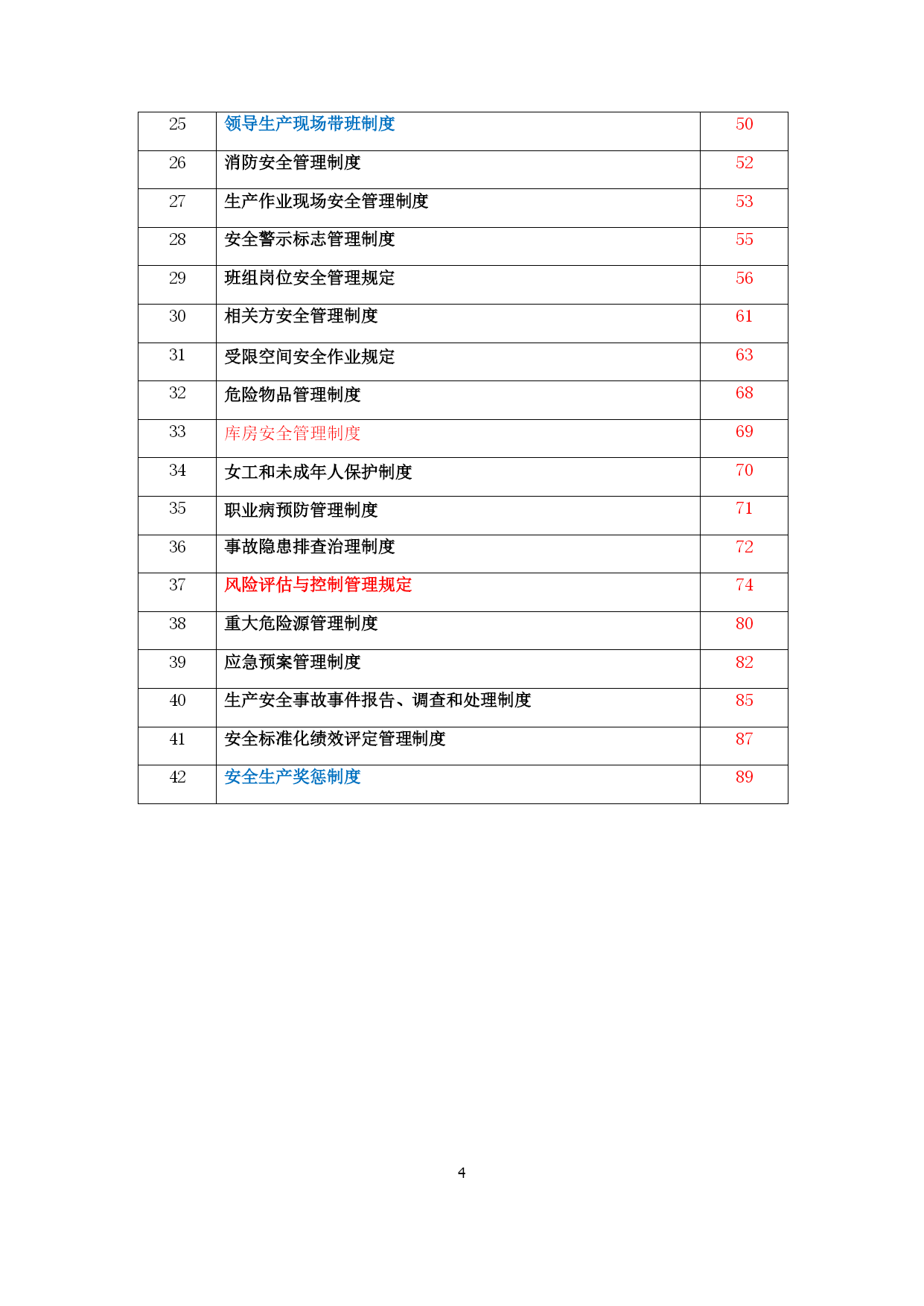 | 25 | 领导生产现场带班制度 | 50 |
|---|---|---|
| 26 | 消防安全管理制度 | 52 |
| 27 | 生产作业现场安全管理制度 | 53 |
| 28 | 安全警示标志管理制度 | 55 |
| 29 | 班组岗位安全管理规定 | 56 |
| 30 | 相关方安全管理制度 | 61 |
| 31 | 受限空间安全作业规定 | 63 |
| 32 | 危险物品管理制度 | 68 |
| 33 | 库房安全管理制度 | 69 |
| 34 | 女工和未成年人保护制度 | 70 |
| 35 | 职业病预防管理制度 | 71 |
| 36 | 事故隐患排查治理制度 | 72 |
| 37 | 风险评估与控制管理规定 | 74 |
| 38 | 重大危险源管理制度 | 80 |
| 39 | 应急预案管理制度 | 82 |
| 40 | 生产安全事故事件报告、调查和处理制度 | 85 |
| 41 | 安全标准化绩效评定管理制度 | 87 |
| 42 | 安全生产奖惩制度 | 89 |

4